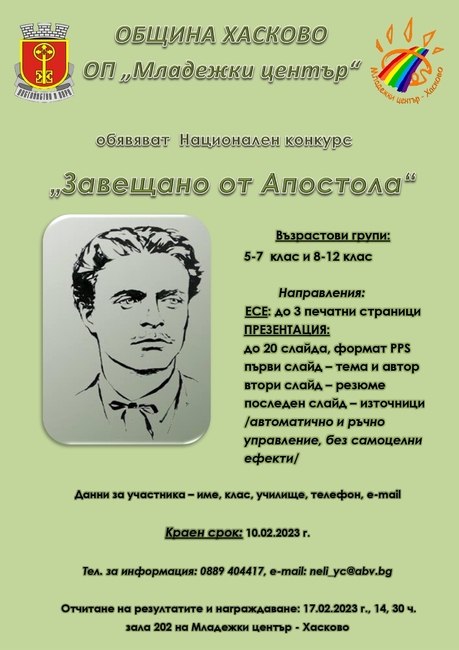 ОБЩИНА ХАСКОВО
ОП „Младежки център“

Младежки център - Хасково

обявяват Национален конкурс

„Завещано от Апостола“

Възрастови групи:
5-7 клас и 8-12 клас

Направления:
ЕСЕ: до 3 печатни страници
ПРЕЗЕНТАЦИЯ:
до 20 слайда, формат PPS
първи слайд – тема и автор
втори слайд – резюме
последен слайд – източници
/автоматично и ръчно управление, без самоцелни ефекти/

Данни за участника – име, клас, училище, телефон, e-mail

Краен срок: 10.02.2023 г.

Тел. за информация: 0889 404417, e-mail: neli_yc@abv.bg

Отчитане на резултатите и награждаване: 17.02.2023 г., 14, 30 ч.
зала 202 на Младежки център - Хасково